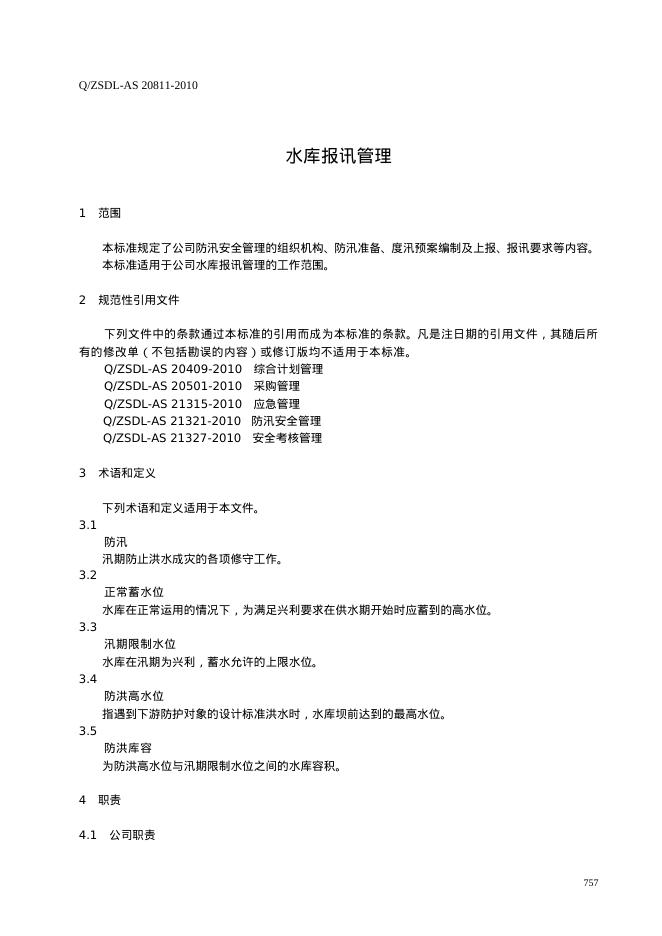 Q/ZSDL-AS 20811-2010

水库报讯管理

1 范围

本标准规定了公司防汛安全管理的组织机构、防汛准备、度汛预案编制及上报、报讯要求等内容。

本标准适用于公司水库报讯管理的工作范围。

2 规范性引用文件

下列文件中的条款通过本标准的引用而成为本标准的条款。凡是注日期的引用文件，其随后所有的修改单（不包括勘误的内容）或修订版均不适用于本标准。

Q/ZSDL-AS 20409-2010 综合计划管理
Q/ZSDL-AS 20501-2010 采购管理
Q/ZSDL-AS 21315-2010 应急管理
Q/ZSDL-AS 21321-2010 防汛安全管理
Q/ZSDL-AS 21327-2010 安全考核管理

3 术语和定义

下列术语和定义适用于本文件。

3.1
防汛
汛期防止洪水成灾的各项修守工作。

3.2
正常蓄水位
水库在正常运用的情况下，为满足兴利要求在供水期开始时应蓄到的高水位。

3.3
汛期限制水位
水库在汛期为兴利，蓄水允许的上限水位。

3.4
防洪高水位
指遇到下游防护对象的设计标准洪水时，水库坝前达到的最高水位。

3.5
防洪库容
为防洪高水位与汛期限制水位之间的水库容积。

4 职责

4.1 公司职责

757